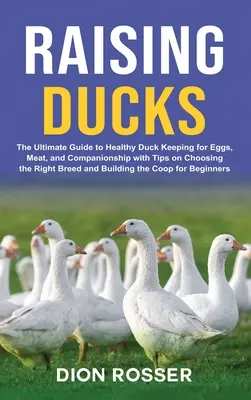 RAISING DUCKS

The Ultimate Guide to Healthy Duck Keeping for Eggs, Meat, and Companionship with Tips on Choosing the Right Breed and Building the Coop for Beginners

DION ROSSER